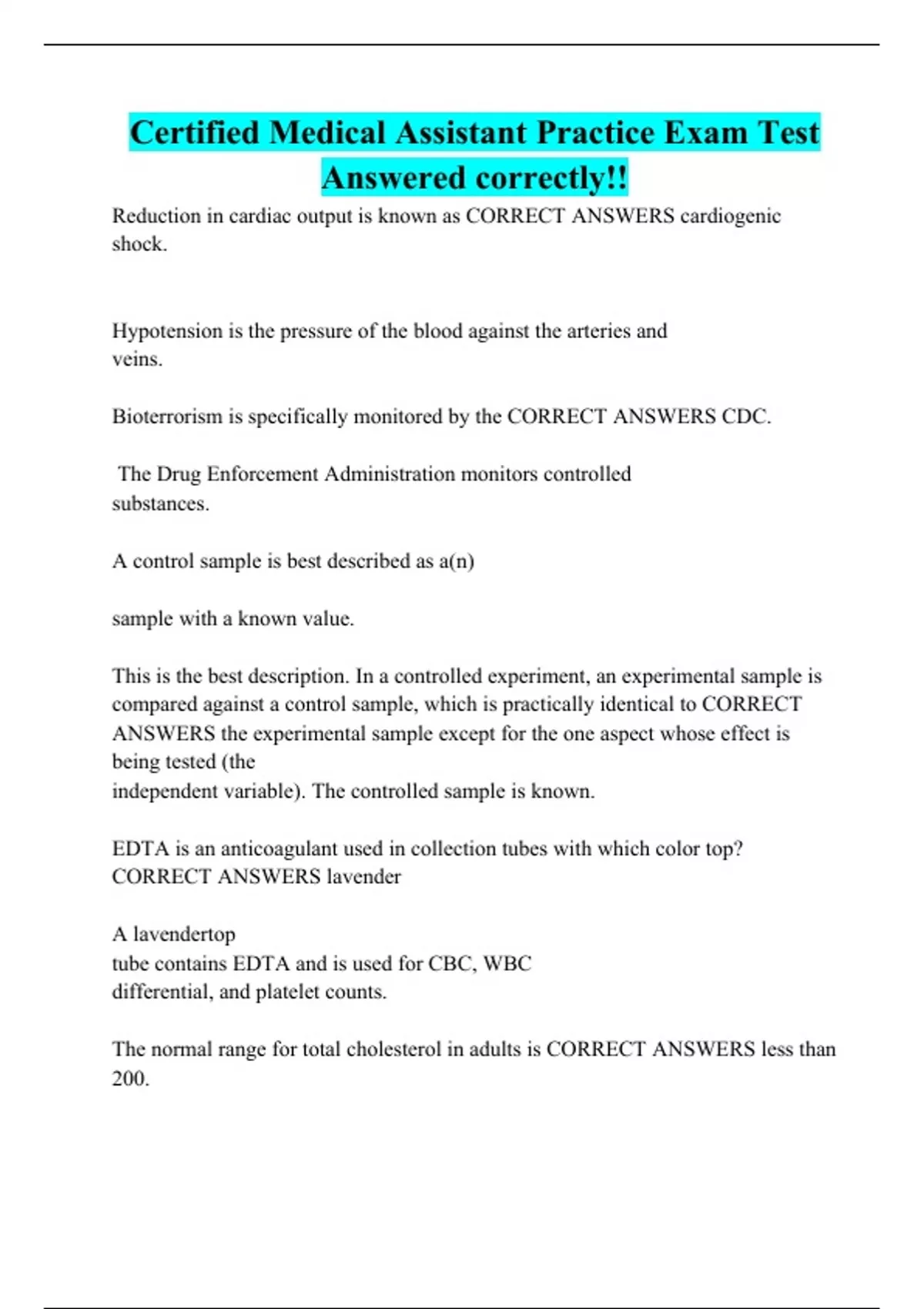 Certified Medical Assistant Practice Exam Test Answered correctly!!

Reduction in cardiac output is known as CORRECT ANSWERS cardiogenic shock.

Hypotension is the pressure of the blood against the arteries and veins.

Bioterrorism is specifically monitored by the CORRECT ANSWERS CDC.

The Drug Enforcement Administration monitors controlled substances.

A control sample is best described as a(n)

sample with a known value.

This is the best description. In a controlled experiment, an experimental sample is compared against a control sample, which is practically identical to CORRECT ANSWERS the experimental sample except for the one aspect whose effect is being tested (the independent variable). The controlled sample is known.

EDTA is an anticoagulant used in collection tubes with which color top? CORRECT ANSWERS lavender

A lavendertop tube contains EDTA and is used for CBC, WBC differential, and platelet counts.

The normal range for total cholesterol in adults is CORRECT ANSWERS less than 200.